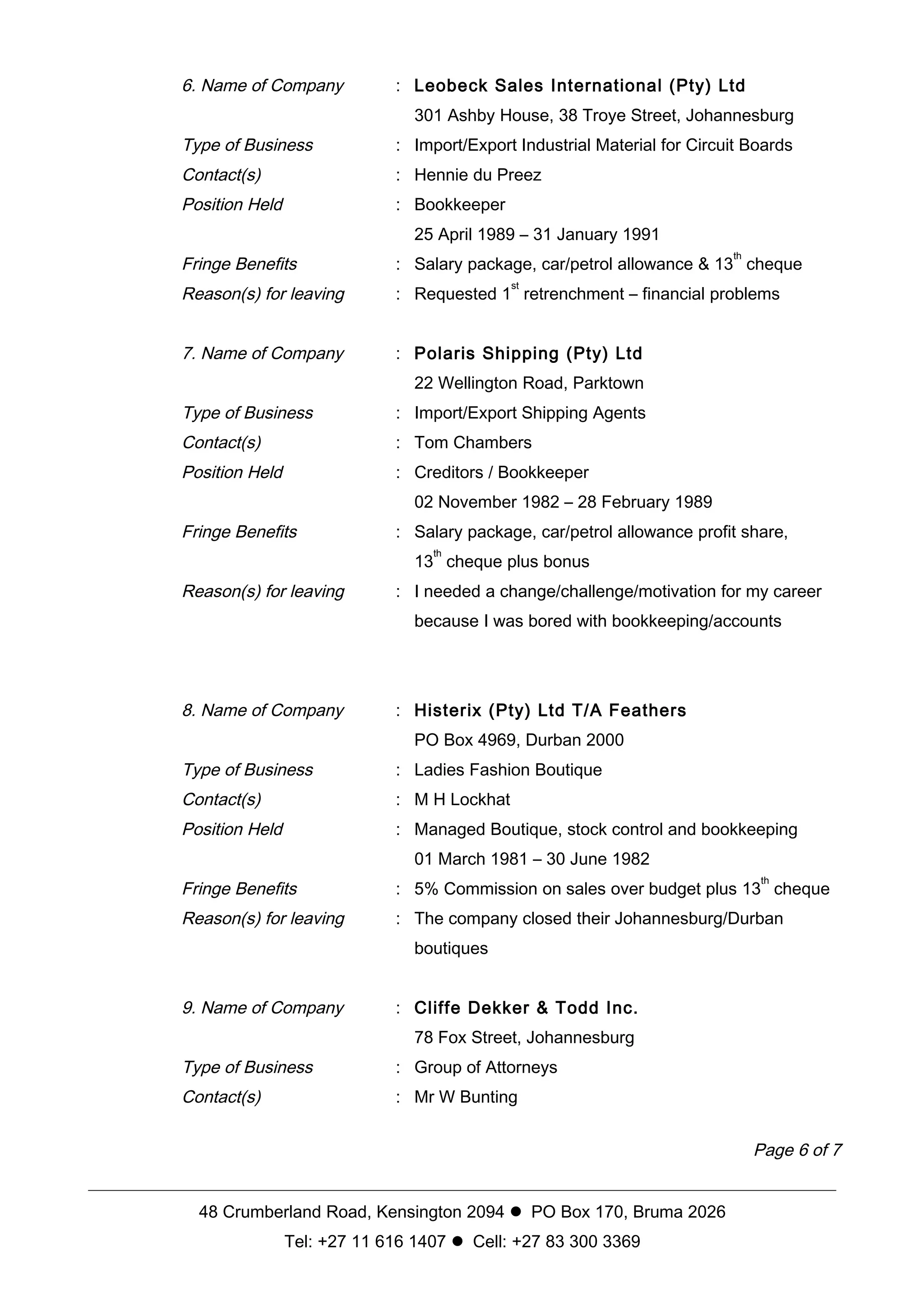 6. Name of Company : Leobeck Sales International (Pty) Ltd
301 Ashby House, 38 Troye Street, Johannesburg
Type of Business : Import/Export Industrial Material for Circuit Boards
Contact(s) : Hennie du Preez
Position Held : Bookkeeper
25 April 1989 – 31 January 1991
Fringe Benefits : Salary package, car/petrol allowance & 13$^{th}$ cheque
Reason(s) for leaving : Requested 1$^{st}$ retrenchment – financial problems

7. Name of Company : Polaris Shipping (Pty) Ltd
22 Wellington Road, Parktown
Type of Business : Import/Export Shipping Agents
Contact(s) : Tom Chambers
Position Held : Creditors / Bookkeeper
02 November 1982 – 28 February 1989
Fringe Benefits : Salary package, car/petrol allowance profit share, 13$^{th}$ cheque plus bonus
Reason(s) for leaving : I needed a change/challenge/motivation for my career because I was bored with bookkeeping/accounts

8. Name of Company : Histerix (Pty) Ltd T/A Feathers
PO Box 4969, Durban 2000
Type of Business : Ladies Fashion Boutique
Contact(s) : M H Lockhat
Position Held : Managed Boutique, stock control and bookkeeping
01 March 1981 – 30 June 1982
Fringe Benefits : 5% Commission on sales over budget plus 13$^{th}$ cheque
Reason(s) for leaving : The company closed their Johannesburg/Durban boutiques

9. Name of Company : Cliffe Dekker & Todd Inc.
78 Fox Street, Johannesburg
Type of Business : Group of Attorneys
Contact(s) : Mr W Bunting

Page 6 of 7

48 Crumberland Road, Kensington 2094 ● PO Box 170, Bruma 2026
Tel: +27 11 616 1407 ● Cell: +27 83 300 3369